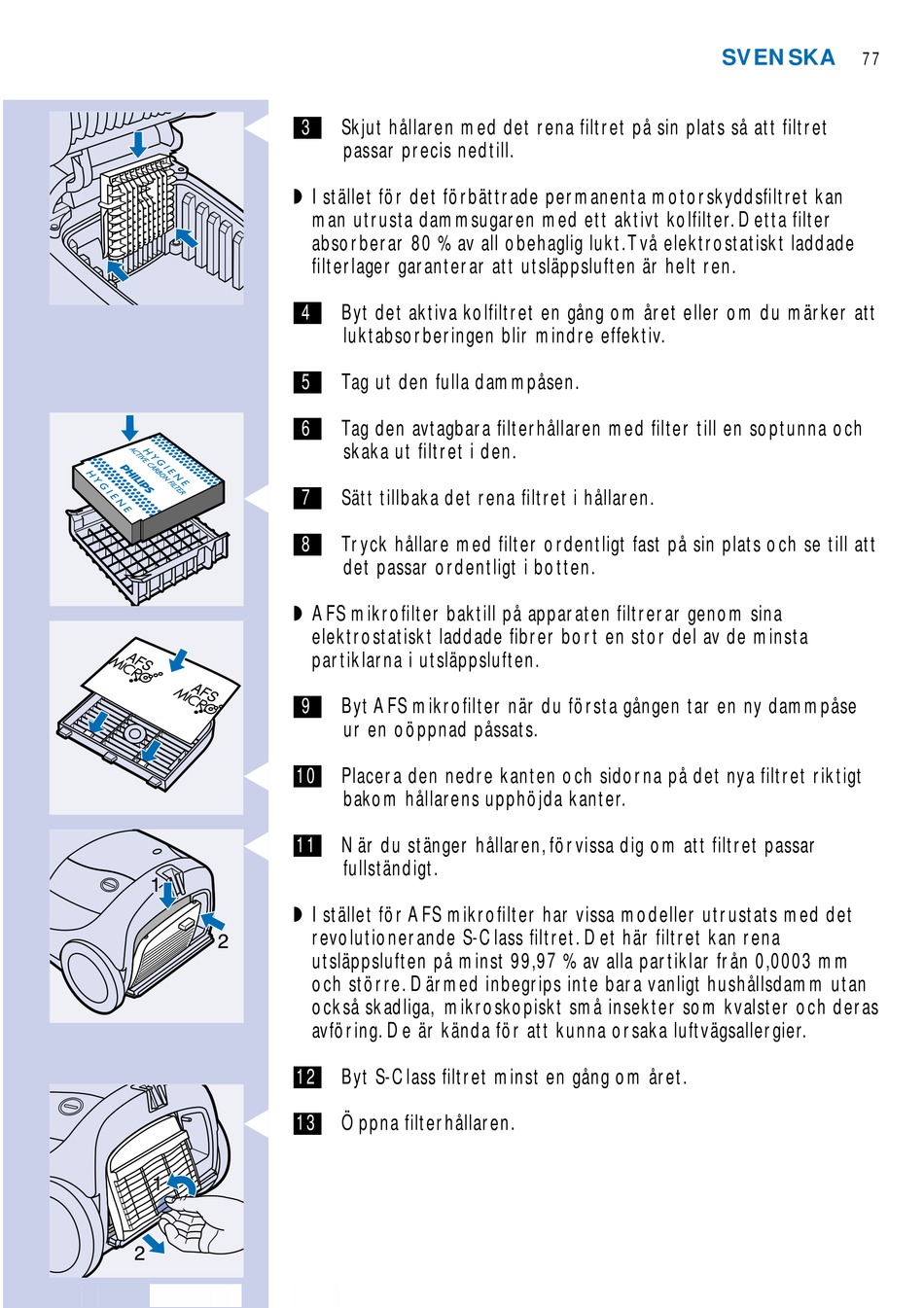 SVENSKA 77

3 Skjut hållaren med det rena filtret på sin plats så att filtret passar precis nedtill.

◗ I stället för det förbättrade permanenta motorskyddsfiltret kan man utrusta dammsugaren med ett aktivt kolfilter. Detta filter absorberar 80 % av all obehaglig lukt. Två elektrostatiskt laddade filterlager garanterar att utsläppsluften är helt ren.

4 Byt det aktiva kolfiltret en gång om året eller om du märker att luktabsorberingen blir mindre effektiv.

5 Tag ut den fulla dammpåsen.

6 Tag den avtagbara filterhållaren med filter till en soptunna och skaka ut filtret i den.

7 Sätt tillbaka det rena filtret i hållaren.

8 Tryck hållare med filter ordentligt fast på sin plats och se till att det passar ordentligt i botten.

◗ AFS mikrofilter baktill på apparaten filtrerar genom sina elektrostatiskt laddade fibrer bort en stor del av de minsta partiklarna i utsläppsluften.

9 Byt AFS mikrofilter när du första gången tar en ny dammpåse ur en oöppnad påssats.

10 Placera den nedre kanten och sidorna på det nya filtret riktigt bakom hållarens upphöjda kanter.

11 När du stänger hållaren, förvissa dig om att filtret passar fullständigt.

◗ I stället för AFS mikrofilter har vissa modeller utrustats med det revolutionerande S-Class filtret. Det här filtret kan rena utsläppsluften på minst 99,97 % av alla partiklar från 0,0003 mm och större. Därmed inbegrips inte bara vanligt hushållsdamm utan också skadliga, mikroskopiskt små insekter som kvalster och deras avföring. De är kända för att kunna orsaka luftvägsallergier.

12 Byt S-Class filtret minst en gång om året.

13 Öppna filterhållaren.

HYGIENE ACTIVE CARBON FILTER PHILIPS HYGIENE

AFS MICRO AFS MICRO

1 2

1 2